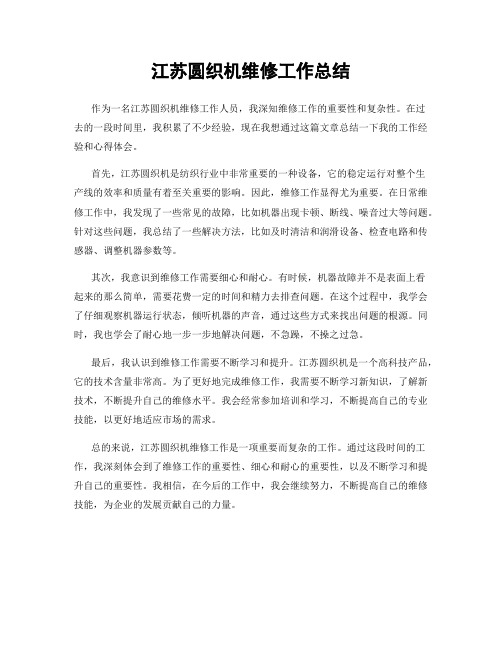 江苏圆织机维修工作总结

作为一名江苏圆织机维修工作人员，我深知维修工作的重要性和复杂性。在过去的一段时间里，我积累了不少经验，现在我想通过这篇文章总结一下我的工作经验和心得体会。

首先，江苏圆织机是纺织行业中非常重要的一种设备，它的稳定运行对整个生产线的效率和质量有着至关重要的影响。因此，维修工作显得尤为重要。在日常维修工作中，我发现了一些常见的故障，比如机器出现卡顿、断线、噪音过大等问题。针对这些问题，我总结了一些解决方法，比如及时清洁和润滑设备、检查电路和传感器、调整机器参数等。

其次，我意识到维修工作需要细心和耐心。有时候，机器故障并不是表面上看起来的那么简单，需要花费一定的时间和精力去排查问题。在这个过程中，我学会了仔细观察机器运行状态，倾听机器的声音，通过这些方式来找出问题的根源。同时，我也学会了耐心地一步一步地解决问题，不急躁，不操之过急。

最后，我认识到维修工作需要不断学习和提升。江苏圆织机是一个高科技产品，它的技术含量非常高。为了更好地完成维修工作，我需要不断学习新知识，了解新技术，不断提升自己的维修水平。我会经常参加培训和学习，不断提高自己的专业技能，以更好地适应市场的需求。

总的来说，江苏圆织机维修工作是一项重要而复杂的工作。通过这段时间的工作，我深刻体会到了维修工作的重要性、细心和耐心的重要性，以及不断学习和提升自己的重要性。我相信，在今后的工作中，我会继续努力，不断提高自己的维修技能，为企业的发展贡献自己的力量。